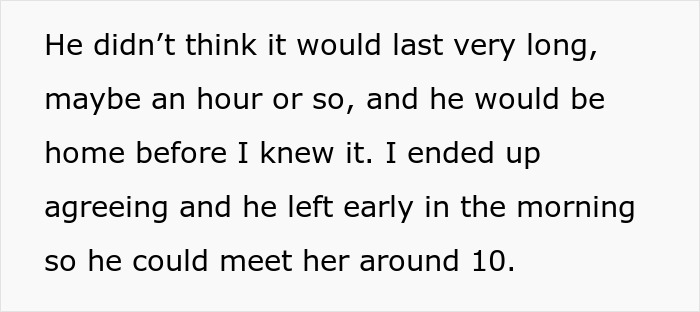 He didn’t think it would last very long, maybe an hour or so, and he would be home before I knew it. I ended up agreeing and he left early in the morning so he could meet her around 10.